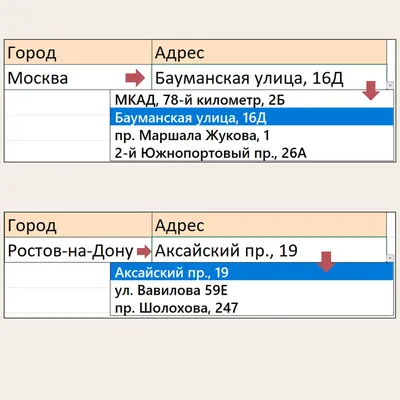 | Город | Адрес |
|---|---|
| Москва | Бауманская улица, 16Д |

МКАД, 78-й километр, 2Б
Бауманская улица, 16Д
пр. Маршала Жукова, 1
2-й Южнопортовый пр., 26А

| Город | Адрес |
|---|---|
| Ростов-на-Дону | Аксайский пр., 19 |

Аксайский пр., 19
ул. Вавилова 59Е
пр. Шолохова, 247